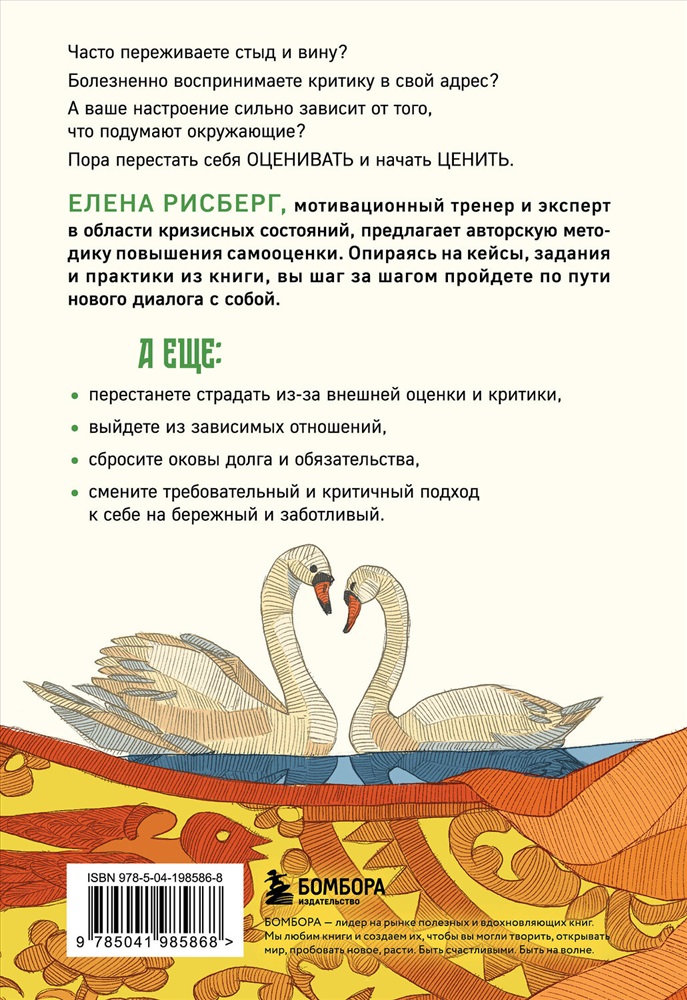 Часто переживаете стыд и вину?

Болезненно воспринимаете критику в свой адрес?

А ваше настроение сильно зависит от того, что подумают окружающие?

Пора перестать себя ОЦЕНИВАТЬ и начать ЦЕНИТЬ.

ЕЛЕНА РИСБЕРГ, мотивационный тренер и эксперт в области кризисных состояний, предлагает авторскую методику повышения самооценки. Опираясь на кейсы, задания и практики из книги, вы шаг за шагом пройдете по пути нового диалога с собой.

А ЕЩЕ:

• перестанете страдать из-за внешней оценки и критики,

• выйдете из зависимых отношений,

• сбросите оковы долга и обязательства,

• смените требовательный и критичный подход к себе на бережный и заботливый.

ISBN 978-5-04-198586-8

9 785041 985868 >

БОМБОРА
ИЗДАТЕЛЬСТВО

БОМБОРА — лидер на рынке полезных и вдохновляющих книг. Мы любим книги и создаем их, чтобы вы могли творить, открывать мир, пробовать новое, расти. Быть счастливыми. Быть на волне.